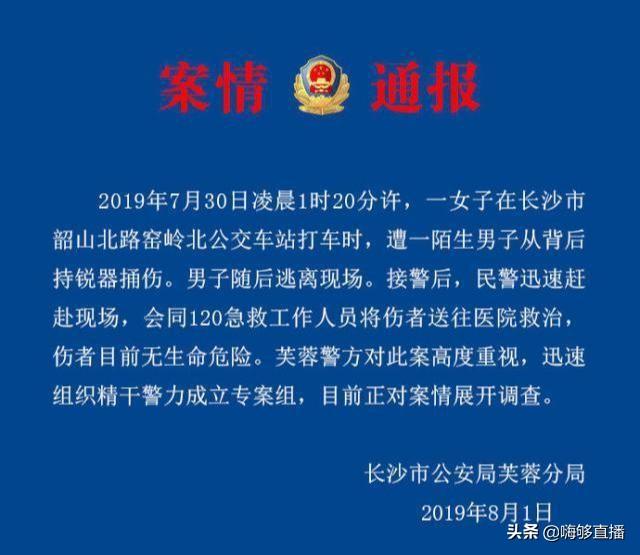 案情 通报

2019年7月30日凌晨1时20分许，一女子在长沙市韶山北路窑岭北公交车站打车时，遭一陌生男子从背后持锐器捅伤。男子随后逃离现场。接警后，民警迅速赶赴现场，会同120急救工作人员将伤者送往医院救治，伤者目前无生命危险。芙蓉警方对此案高度重视，迅速组织精干警力成立专案组，目前正对案情展开调查。

长沙市公安局芙蓉分局
2019年8月1日

头条 @嗨够直播